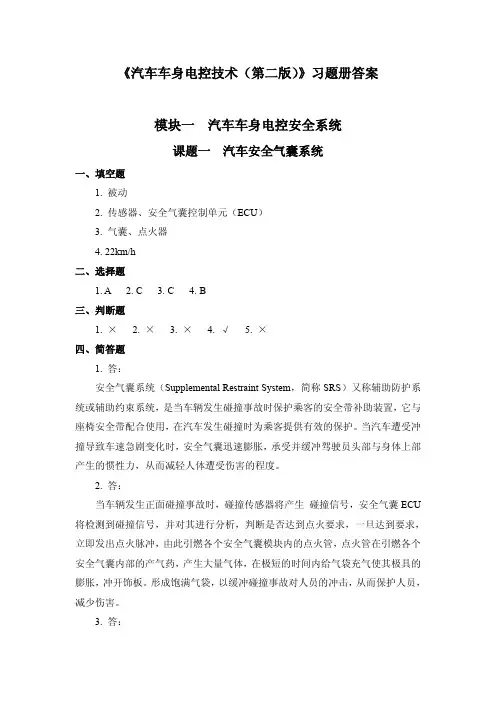 《汽车车身电控技术（第二版）》习题册答案

模块一　汽车车身电控安全系统

课题一　汽车安全气囊系统

一、填空题

1. 被动

2. 传感器、安全气囊控制单元（ECU）

3. 气囊、点火器

4. 22km/h

二、选择题

1. A　2. C　3. C　4. B

三、判断题

1. ×　2. ×　3. ×　4. √　5. ×

四、简答题

1. 答：

安全气囊系统（Supplemental Restraint System，简称 SRS）又称辅助防护系统或辅助约束系统，是当车辆发生碰撞事故时保护乘客的安全带补助装置，它与座椅安全带配合使用，在汽车发生碰撞时为乘客提供有效的保护。当汽车遭受冲撞导致车速急剧变化时，安全气囊迅速膨胀，承受并缓冲驾驶员头部与身体上部产生的惯性力，从而减轻人体遭受伤害的程度。

2. 答：

当车辆发生正面碰撞事故时，碰撞传感器将产生 碰撞信号，安全气囊 ECU 将检测到碰撞信号，并对其进行分析，判断是否达到点火要求，一旦达到要求，立即发出点火脉冲，由此引燃各个安全气囊模块内的点火管，点火管在引燃各个安全气囊内部的产气药，产生大量气体，在极短的时间内给气袋充气使其极具的膨胀，冲开饰板。形成饱满气袋，以缓冲碰撞事故对人员的冲击，从而保护人员，减少伤害。

3. 答：